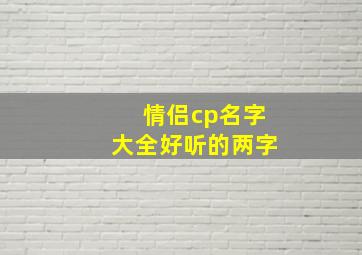 情侣cp名字
大全好听的两字